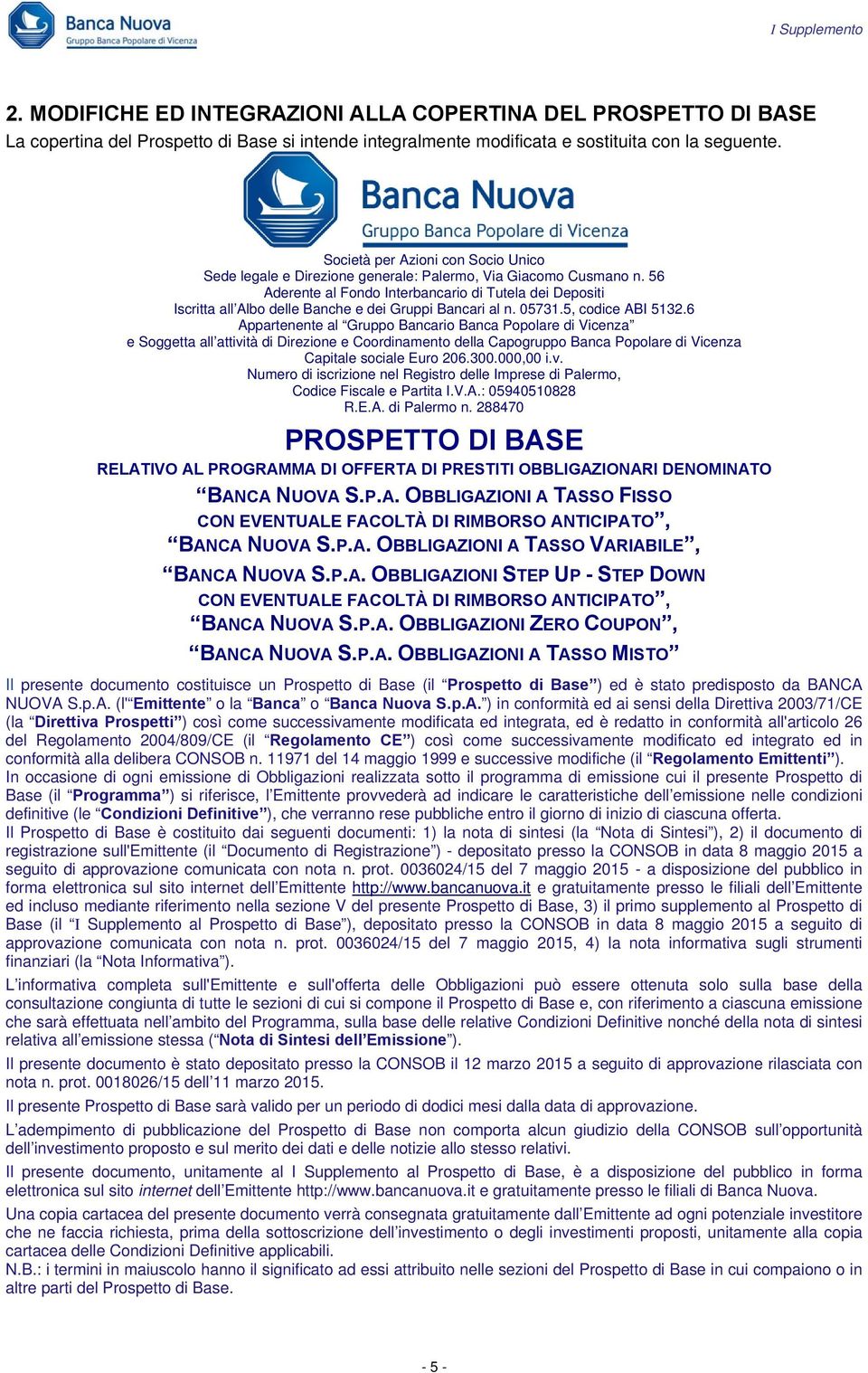 Banca Nuova
Gruppo Banca Popolare di Vicenza

I Supplemento

2. MODIFICHE ED INTEGRAZIONI ALLA COPERTINA DEL PROSPETTO DI BASE
La copertina del Prospetto di Base si intende integralmente modificata e sostituita con la seguente.

Banca Nuova
Gruppo Banca Popolare di Vicenza

Società per Azioni con Socio Unico
Sede legale e Direzione generale: Palermo, Via Giacomo Cusmano n. 56
Aderente al Fondo Interbancario di Tutela dei Depositi
Iscritta all'Albo delle Banche e dei Gruppi Bancari al n. 05731.5, codice ABI 5132.6
Appartenente al "Gruppo Bancario Banca Popolare di Vicenza"
e Soggetta all'attività di Direzione e Coordinamento della Capogruppo Banca Popolare di Vicenza
Capitale sociale Euro 206.300.000,00 i.v.
Numero di iscrizione nel Registro delle Imprese di Palermo,
Codice Fiscale e Partita I.V.A.: 05940510828
R.E.A. di Palermo n. 288470

PROSPETTO DI BASE
RELATIVO AL PROGRAMMA DI OFFERTA DI PRESTITI OBBLIGAZIONARI DENOMINATO
"BANCA NUOVA S.P.A. OBBLIGAZIONI A TASSO FISSO
CON EVENTUALE FACOLTÀ DI RIMBORSO ANTICIPATO",
"BANCA NUOVA S.P.A. OBBLIGAZIONI A TASSO VARIABILE",
"BANCA NUOVA S.P.A. OBBLIGAZIONI STEP UP - STEP DOWN
CON EVENTUALE FACOLTÀ DI RIMBORSO ANTICIPATO",
"BANCA NUOVA S.P.A. OBBLIGAZIONI ZERO COUPON",
"BANCA NUOVA S.P.A. OBBLIGAZIONI A TASSO MISTO"

Il presente documento costituisce un Prospetto di Base (il "Prospetto di Base") ed è stato predisposto da BANCA NUOVA S.p.A. (l'"Emittente" o la "Banca" o "Banca Nuova S.p.A.") in conformità ed ai sensi della Direttiva 2003/71/CE (la "Direttiva Prospetti") così come successivamente modificata ed integrata, ed è redatto in conformità all'articolo 26 del Regolamento 2004/809/CE (il "Regolamento CE") così come successivamente modificato ed integrato ed in conformità alla delibera CONSOB n. 11971 del 14 maggio 1999 e successive modifiche (il "Regolamento Emittenti").
In occasione di ogni emissione di Obbligazioni realizzata sotto il programma di emissione cui il presente Prospetto di Base (il "Programma") si riferisce, l'Emittente provvederà ad indicare le caratteristiche dell'emissione nelle condizioni definitive (le "Condizioni Definitive"), che verranno rese pubbliche entro il giorno di inizio di ciascuna offerta.
Il Prospetto di Base è costituito dai seguenti documenti: 1) la nota di sintesi (la "Nota di Sintesi"), 2) il documento di registrazione sull'Emittente (il "Documento di Registrazione") - depositato presso la CONSOB in data 8 maggio 2015 a seguito di approvazione comunicata con nota n. prot. 0036024/15 del 7 maggio 2015 - a disposizione del pubblico in forma elettronica sul sito internet dell'Emittente http://www.bancanuova.it e gratuitamente presso le filiali dell'Emittente ed incluso mediante riferimento nella sezione V del presente Prospetto di Base, 3) il primo supplemento al Prospetto di Base (il "I Supplemento al Prospetto di Base"), depositato presso la CONSOB in data 8 maggio 2015 a seguito di approvazione comunicata con nota n. prot. 0036024/15 del 7 maggio 2015, 4) la nota informativa sugli strumenti finanziari (la "Nota Informativa").
L'informativa completa sull'Emittente e sull'offerta delle Obbligazioni può essere ottenuta solo sulla base della consultazione congiunta di tutte le sezioni di cui si compone il Prospetto di Base e, con riferimento a ciascuna emissione che sarà effettuata nell'ambito del Programma, sulla base delle relative Condizioni Definitive nonché della nota di sintesi relativa all'emissione stessa ("Nota di Sintesi dell'Emissione").
Il presente documento è stato depositato presso la CONSOB il 12 marzo 2015 a seguito di approvazione rilasciata con nota n. prot. 0018026/15 dell'11 marzo 2015.
Il presente Prospetto di Base sarà valido per un periodo di dodici mesi dalla data di approvazione.
L'adempimento di pubblicazione del Prospetto di Base non comporta alcun giudizio della CONSOB sull'opportunità dell'investimento proposto e sul merito dei dati e delle notizie allo stesso relativi.
Il presente documento, unitamente al I Supplemento al Prospetto di Base, è a disposizione del pubblico in forma elettronica sul sito internet dell'Emittente http://www.bancanuova.it e gratuitamente presso le filiali di Banca Nuova.
Una copia cartacea del presente documento verrà consegnata gratuitamente dall'Emittente ad ogni potenziale investitore che ne faccia richiesta, prima della sottoscrizione dell'investimento o degli investimenti proposti, unitamente alla copia cartacea delle Condizioni Definitive applicabili.
N.B.: i termini in maiuscolo hanno il significato ad essi attribuito nelle sezioni del Prospetto di Base in cui compaiono o in altre parti del Prospetto di Base.

- 5 -